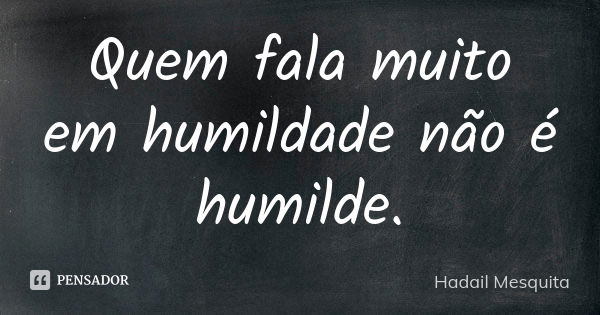 Quem fala muito em humildade não é humilde.

PENSADOR

Hadail Mesquita